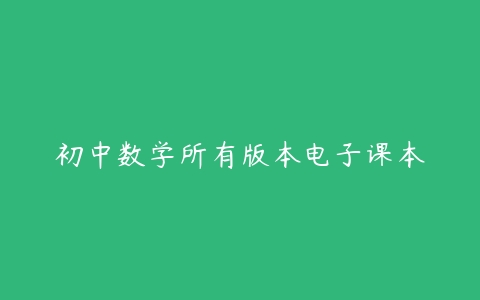 初中数学所有版本电子课本